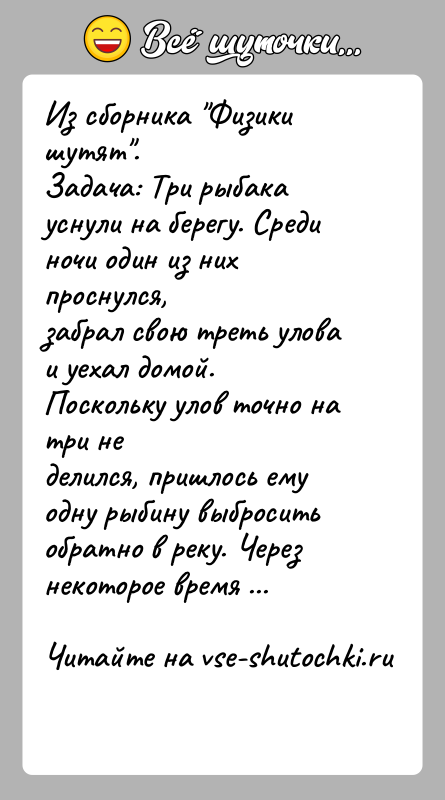 Всё шуточки...

Из сборника "Физики шутят".
Задача: Три рыбака уснули на берегу. Среди ночи один из них проснулся,
забрал свою треть улова и уехал домой.
Поскольку улов точно на три не
делился, пришлось ему одну рыбину выбросить обратно в реку. Через некоторое время ...

Читайте на vse-shutochki.ru